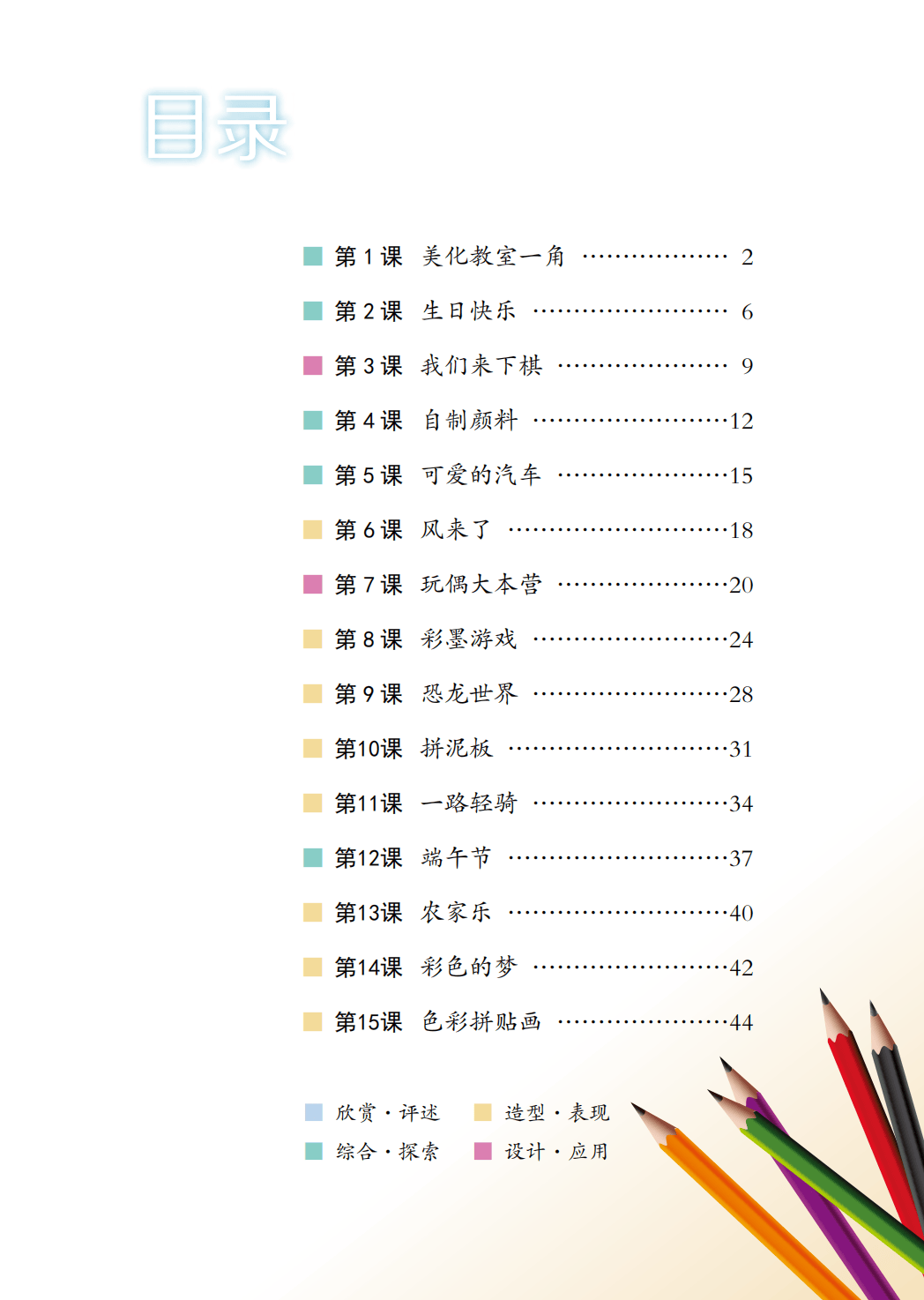 目录

第1课 美化教室一角 2
第2课 生日快乐 6
第3课 我们来下棋 9
第4课 自制颜料 12
第5课 可爱的汽车 15
第6课 风来了 18
第7课 玩偶大本营 20
第8课 彩墨游戏 24
第9课 恐龙世界 28
第10课 拼泥板 31
第11课 一路轻骑 34
第12课 端午节 37
第13课 农家乐 40
第14课 彩色的梦 42
第15课 色彩拼贴画 44

欣赏·评述 造型·表现
综合·探索 设计·应用